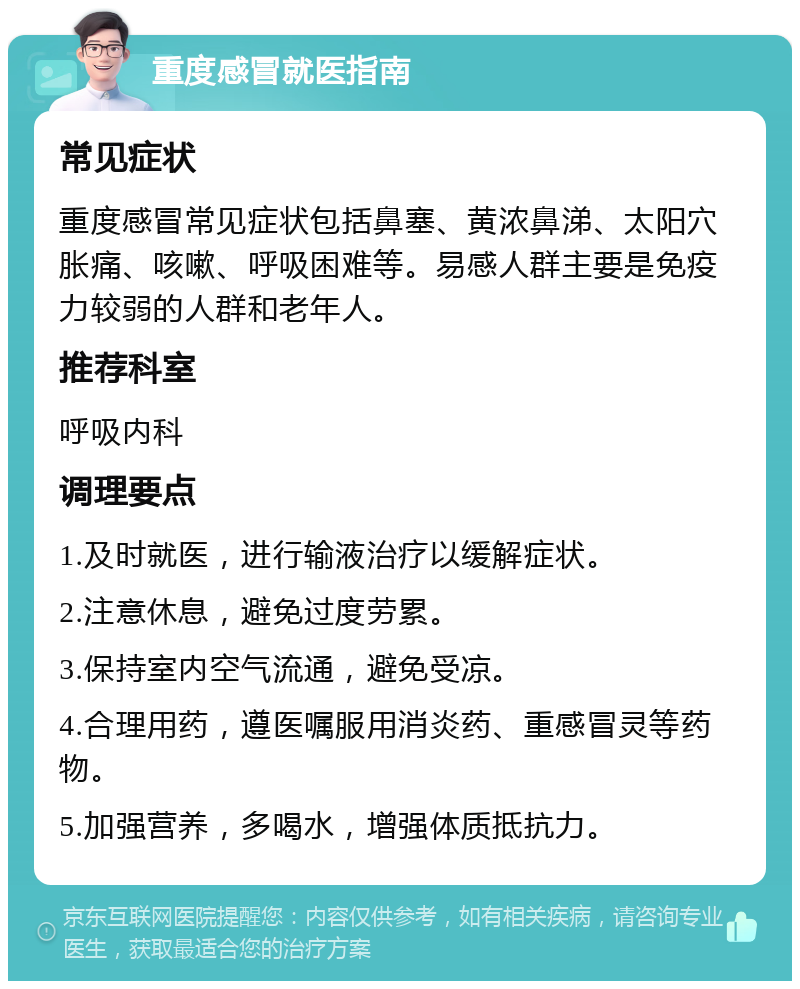 重度感冒就医指南

常见症状

重度感冒常见症状包括鼻塞、黄浓鼻涕、太阳穴胀痛、咳嗽、呼吸困难等。易感人群主要是免疫力较弱的人群和老年人。

推荐科室

呼吸内科

调理要点

1.及时就医，进行输液治疗以缓解症状。

2.注意休息，避免过度劳累。

3.保持室内空气流通，避免受凉。

4.合理用药，遵医嘱服用消炎药、重感冒灵等药物。

5.加强营养，多喝水，增强体质抵抗力。

京东互联网医院提醒您：内容仅供参考，如有相关疾病，请咨询专业医生，获取最适合您的治疗方案